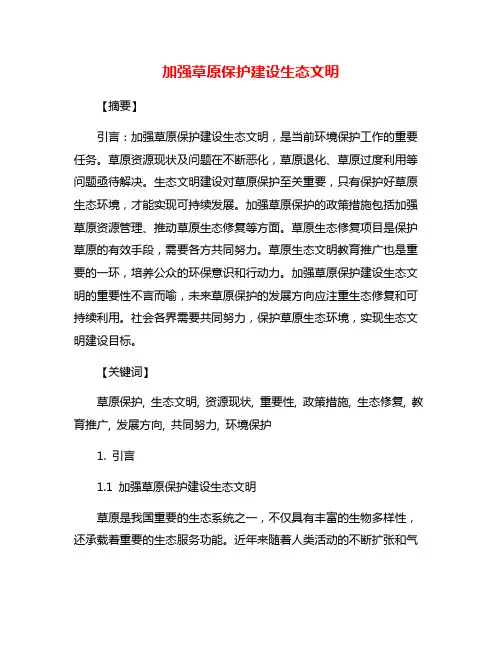 加强草原保护建设生态文明

【摘要】

引言：加强草原保护建设生态文明，是当前环境保护工作的重要任务。草原资源现状及问题在不断恶化，草原退化、草原过度利用等问题亟待解决。生态文明建设对草原保护至关重要，只有保护好草原生态环境，才能实现可持续发展。加强草原保护的政策措施包括加强草原资源管理、推动草原生态修复等方面。草原生态修复项目是保护草原的有效手段，需要各方共同努力。草原生态文明教育推广也是重要的一环，培养公众的环保意识和行动力。加强草原保护建设生态文明的重要性不言而喻，未来草原保护的发展方向应注重生态修复和可持续利用。社会各界需要共同努力，保护草原生态环境，实现生态文明建设目标。

【关键词】

草原保护, 生态文明, 资源现状, 重要性, 政策措施, 生态修复, 教育推广, 发展方向, 共同努力, 环境保护

1. 引言

1.1 加强草原保护建设生态文明

草原是我国重要的生态系统之一，不仅具有丰富的生物多样性，还承载着重要的生态服务功能。近年来随着人类活动的不断扩张和气